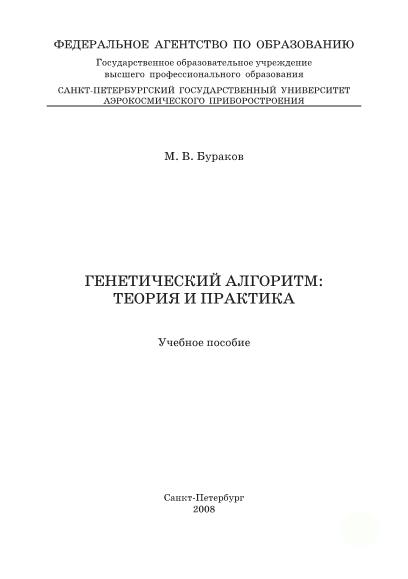 ФЕДЕРАЛЬНОЕ АГЕНТСТВО ПО ОБРАЗОВАНИЮ

Государственное образовательное учреждение
высшего профессионального образования

САНКТ-ПЕТЕРБУРГСКИЙ ГОСУДАРСТВЕННЫЙ УНИВЕРСИТЕТ
АЭРОКОСМИЧЕСКОГО ПРИБОРОСТРОЕНИЯ

М. В. Бураков

ГЕНЕТИЧЕСКИЙ АЛГОРИТМ:
ТЕОРИЯ И ПРАКТИКА

Учебное пособие

Санкт-Петербург
2008